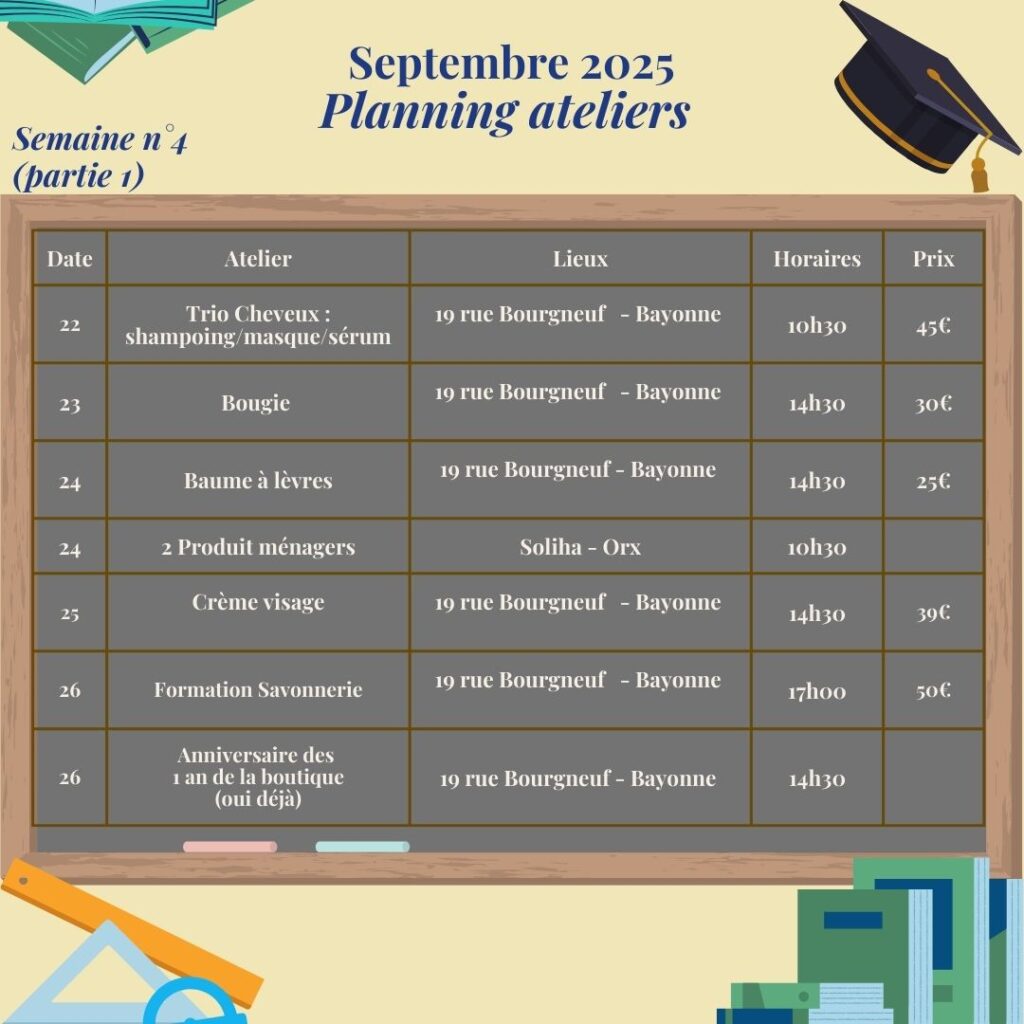 Septembre 2025
Planning ateliers

Semaine n°4
(partie 1)

| Date | Atelier | Lieux | Horaires | Prix |
|---|---|---|---|---|
| 22 | Trio Cheveux : shampoing/masque/sérum | 19 rue Bourgneuf - Bayonne | 10h30 | 45€ |
| 23 | Bougie | 19 rue Bourgneuf - Bayonne | 14h30 | 30€ |
| 24 | Baume à lèvres | 19 rue Bourgneuf - Bayonne | 14h30 | 25€ |
| 24 | 2 Produit ménagers | Soliha - Orx | 10h30 | |
| 25 | Crème visage | 19 rue Bourgneuf - Bayonne | 14h30 | 39€ |
| 26 | Formation Savonnerie | 19 rue Bourgneuf - Bayonne | 17h00 | 50€ |
| 26 | Anniversaire des 1 an de la boutique (oui déjà) | 19 rue Bourgneuf - Bayonne | 14h30 | |